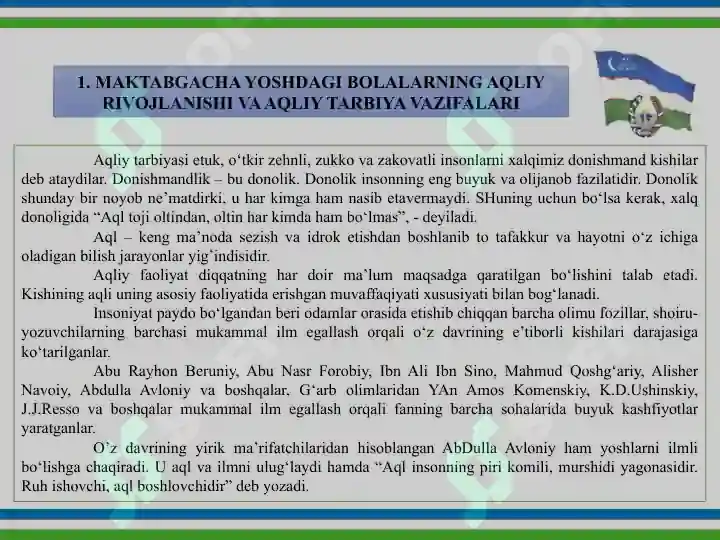 1. MAKTABGACHA YOSHDAGI BOLALARNING AQLIY RIVOJLANISHI VA AQLIY TARBIYA VAZIFALARI

Aqliy tarbiyasi etuk, o‘tkir zehnli, zukko va zakovatli insonlarni xalqimiz donishmand kishilar deb ataydilar. Donishmandlik – bu donolik. Donolik insonning eng buyuk va olijanob fazilatidir. Donolik shunday bir noyob ne’matdirki, u har kimga ham nasib etavermaydi. SHuning uchun bo‘lsa kerak, xalq donoligida “Aql toji oltindan, oltin har kimda ham bo‘lmas”, - deyiladi.

Aql – keng ma’noda sezish va idrok etishdan boshlanib to tafakkur va hayotni o‘z ichiga oladigan bilish jarayonlar yig‘indisidir.

Aqliy faoliyat diqqatning har doir ma’lum maqsadga qaratilgan bo‘lishini talab etadi. Kishining aqli uning asosiy faoliyatida erishgan muvaffaqiyati xususiyati bilan bog‘lanadi.

Insoniyat paydo bo‘lgandan beri odamlar orasida etishib chiqqan barcha olimu fozillar, shoiru-yozuvchilarning barchasi mukammal ilm egallash orqali o‘z davrining e’tiborli kishilari darajasiga ko‘tarilganlar.

Abu Rayhon Beruniy, Abu Nasr Forobiy, Ibn Ali Ibn Sino, Mahmud Qoshg‘ariy, Alisher Navoiy, Abdulla Avloniy va boshqalar, G‘arb olimlaridan YAn Amos Komenskiy, K.D.Ushinskiy, J.J.Resso va boshqalar mukammal ilm egallash orqali fanning barcha sohalarida buyuk kashfiyotlar yaratganlar.

O’z davrining yirik ma’rifatchilaridan hisoblangan AbDulla Avloniy ham yoshlarni ilmli bo‘lishga chaqiradi. U aql va ilmni ulug‘laydi hamda “Aql insonning piri komili, murshidi yagonasidir. Ruh ishovchi, aql boshlovchidir” deb yozadi.